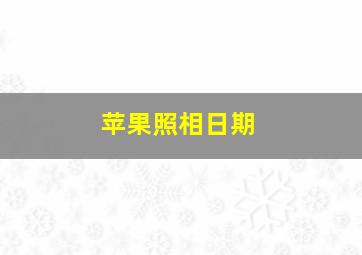 苹果照相日期